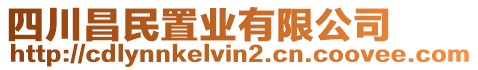 四川昌民置业有限公司
http://cdlynnkelvin2.cn.coovee.com